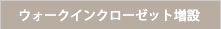 ウォークインクローゼット増設